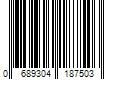 0 689304 187503